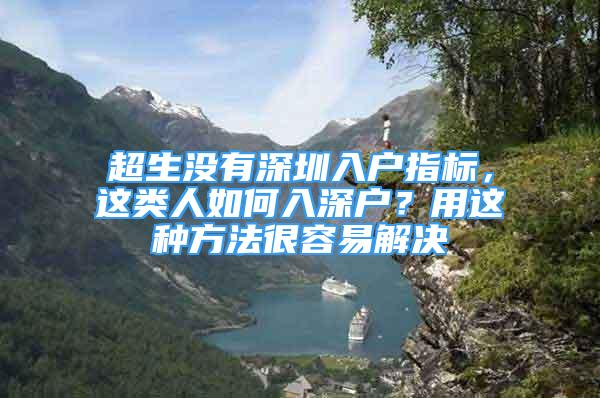 超生没有深圳入户指标，这类人如何入深户？用这种方法很容易解决